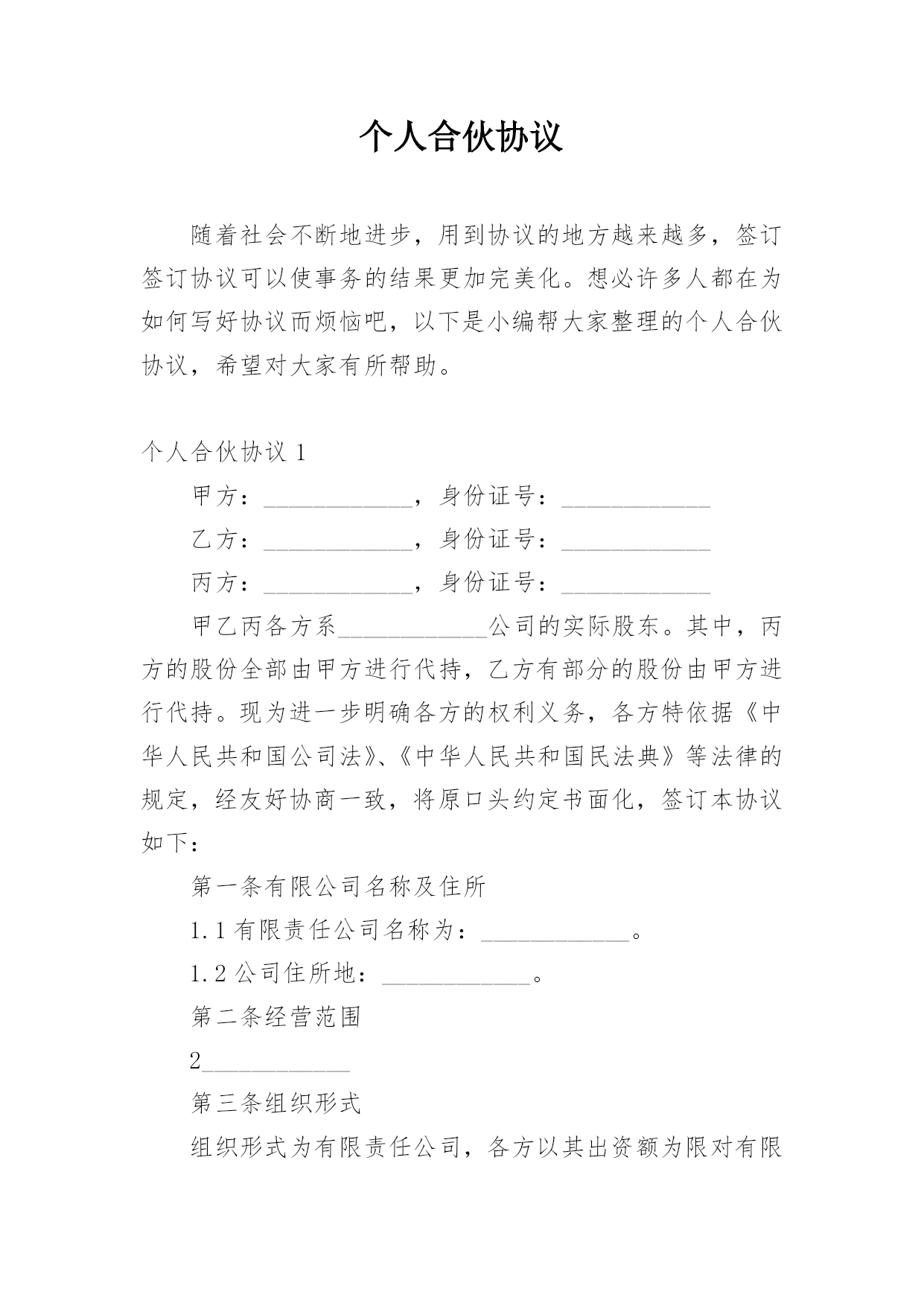 个人合伙协议

随着社会不断地进步，用到协议的地方越来越多，签订签订协议可以使事务的结果更加完美化。想必许多人都在为如何写好协议而烦恼吧，以下是小编帮大家整理的个人合伙协议，希望对大家有所帮助。

个人合伙协议 1

甲方：____________，身份证号：____________

乙方：____________，身份证号：____________

丙方：____________，身份证号：____________

甲乙丙各方系____________公司的实际股东。其中，丙方的股份全部由甲方进行代持，乙方有部分的股份由甲方进行代持。现为进一步明确各方的权利义务，各方特依据《中华人民共和国公司法》、《中华人民共和国民法典》等法律的规定，经友好协商一致，将原口头约定书面化，签订本协议如下：

第一条有限公司名称及住所

1.1 有限责任公司名称为：____________。

1.2 公司住所地：____________。

第二条经营范围

2____________

第三条组织形式

组织形式为有限责任公司，各方以其出资额为限对有限